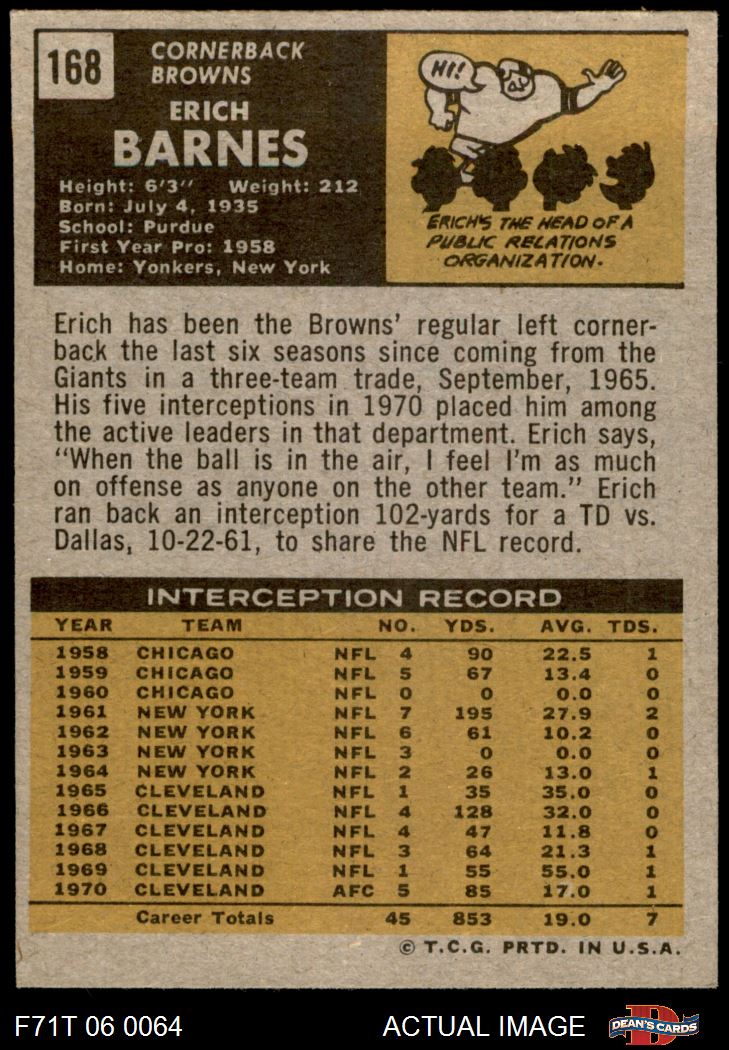 168

CORNERBACK
BROWNS

ERICH
BARNES

Height: 6'3" Weight: 212
Born: July 4, 1935
School: Purdue
First Year Pro: 1958
Home: Yonkers, New York

HI!

ERICH'S THE HEAD OF A PUBLIC RELATIONS ORGANIZATION.

Erich has been the Browns' regular left cornerback the last six seasons since coming from the Giants in a three-team trade, September, 1965. His five interceptions in 1970 placed him among the active leaders in that department. Erich says, "When the ball is in the air, I feel I'm as much on offense as anyone on the other team." Erich ran back an interception 102-yards for a TD vs. Dallas, 10-22-61, to share the NFL record.

INTERCEPTION RECORD

| YEAR | TEAM | | NO. | YDS. | AVG. | TDS. |
|---|---|---|---|---|---|---|
| 1958 | CHICAGO | NFL | 4 | 90 | 22.5 | 1 |
| 1959 | CHICAGO | NFL | 5 | 67 | 13.4 | 0 |
| 1960 | CHICAGO | NFL | 0 | 0 | 0.0 | 0 |
| 1961 | NEW YORK | NFL | 7 | 195 | 27.9 | 2 |
| 1962 | NEW YORK | NFL | 6 | 61 | 10.2 | 0 |
| 1963 | NEW YORK | NFL | 3 | 0 | 0.0 | 0 |
| 1964 | NEW YORK | NFL | 2 | 26 | 13.0 | 1 |
| 1965 | CLEVELAND | NFL | 1 | 35 | 35.0 | 0 |
| 1966 | CLEVELAND | NFL | 4 | 128 | 32.0 | 0 |
| 1967 | CLEVELAND | NFL | 4 | 47 | 11.8 | 0 |
| 1968 | CLEVELAND | NFL | 3 | 64 | 21.3 | 1 |
| 1969 | CLEVELAND | NFL | 1 | 55 | 55.0 | 1 |
| 1970 | CLEVELAND | AFC | 5 | 85 | 17.0 | 1 |
| | Career Totals | | 45 | 853 | 19.0 | 7 |

© T.C.G. PRTD. IN U.S.A.

F71T 06 0064

ACTUAL IMAGE

DEAN'S CARDS